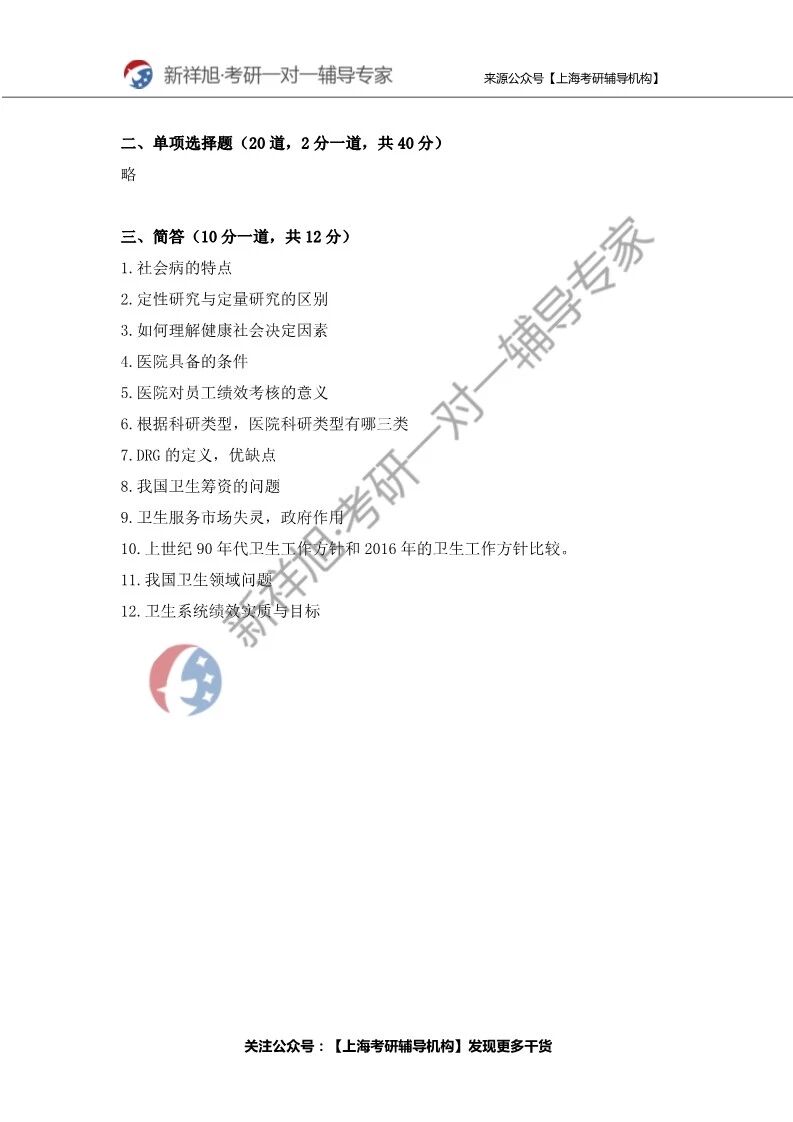 新祥旭·考研一对一辅导专家

来源公众号【上海考研辅导机构】

二、单项选择题（20道，2分一道，共40分）

略

三、简答（10分一道，共12分）

1.社会病的特点

2.定性研究与定量研究的区别

3.如何理解健康社会决定因素

4.医院具备的条件

5.医院对员工绩效考核的意义

6.根据科研类型，医院科研类型有哪三类

7.DRG的定义，优缺点

8.我国卫生筹资的问题

9.卫生服务市场失灵，政府作用

10.上世纪90年代卫生工作方针和2016年的卫生工作方针比较。

11.我国卫生领域问题

12.卫生系统绩效实质与目标

关注公众号：【上海考研辅导机构】发现更多干货

新祥旭·考研一对一辅导专家